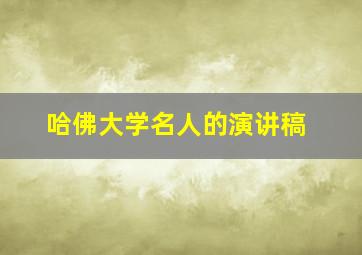 哈佛大学名人的演讲稿